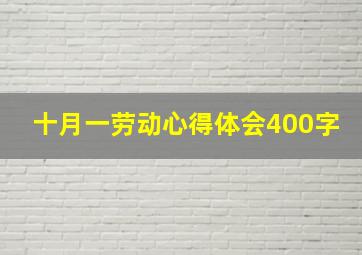 十月一劳动心得体会400字